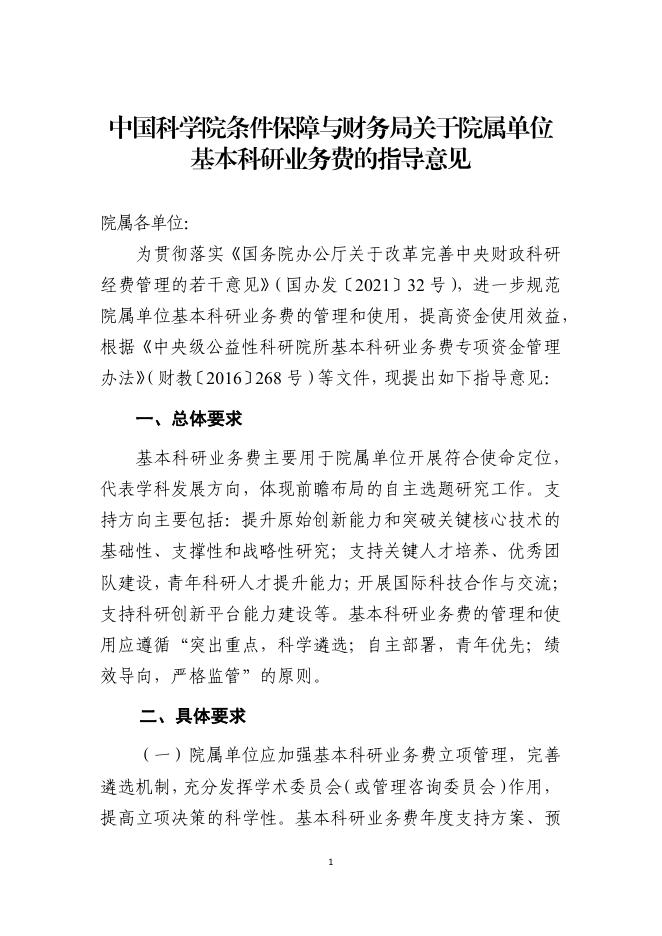 中国科学院条件保障与财务局关于院属单位基本科研业务费的指导意见

院属各单位:

为贯彻落实《国务院办公厅关于改革完善中央财政科研经费管理的若干意见》(国办发〔2021〕32号),进一步规范院属单位基本科研业务费的管理和使用,提高资金使用效益,根据《中央级公益性科研院所基本科研业务费专项资金管理办法》(财教〔2016〕268号)等文件,现提出如下指导意见:

一、总体要求

基本科研业务费主要用于院属单位开展符合使命定位,代表学科发展方向,体现前瞻布局的自主选题研究工作。支持方向主要包括:提升原始创新能力和突破关键核心技术的基础性、支撑性和战略性研究;支持关键人才培养、优秀团队建设,青年科研人才提升能力;开展国际科技合作与交流;支持科研创新平台能力建设等。基本科研业务费的管理和使用应遵循“突出重点,科学遴选;自主部署,青年优先;绩效导向,严格监管”的原则。

二、具体要求

(一)院属单位应加强基本科研业务费立项管理,完善遴选机制,充分发挥学术委员会(或管理咨询委员会)作用,提高立项决策的科学性。基本科研业务费年度支持方案、预

1